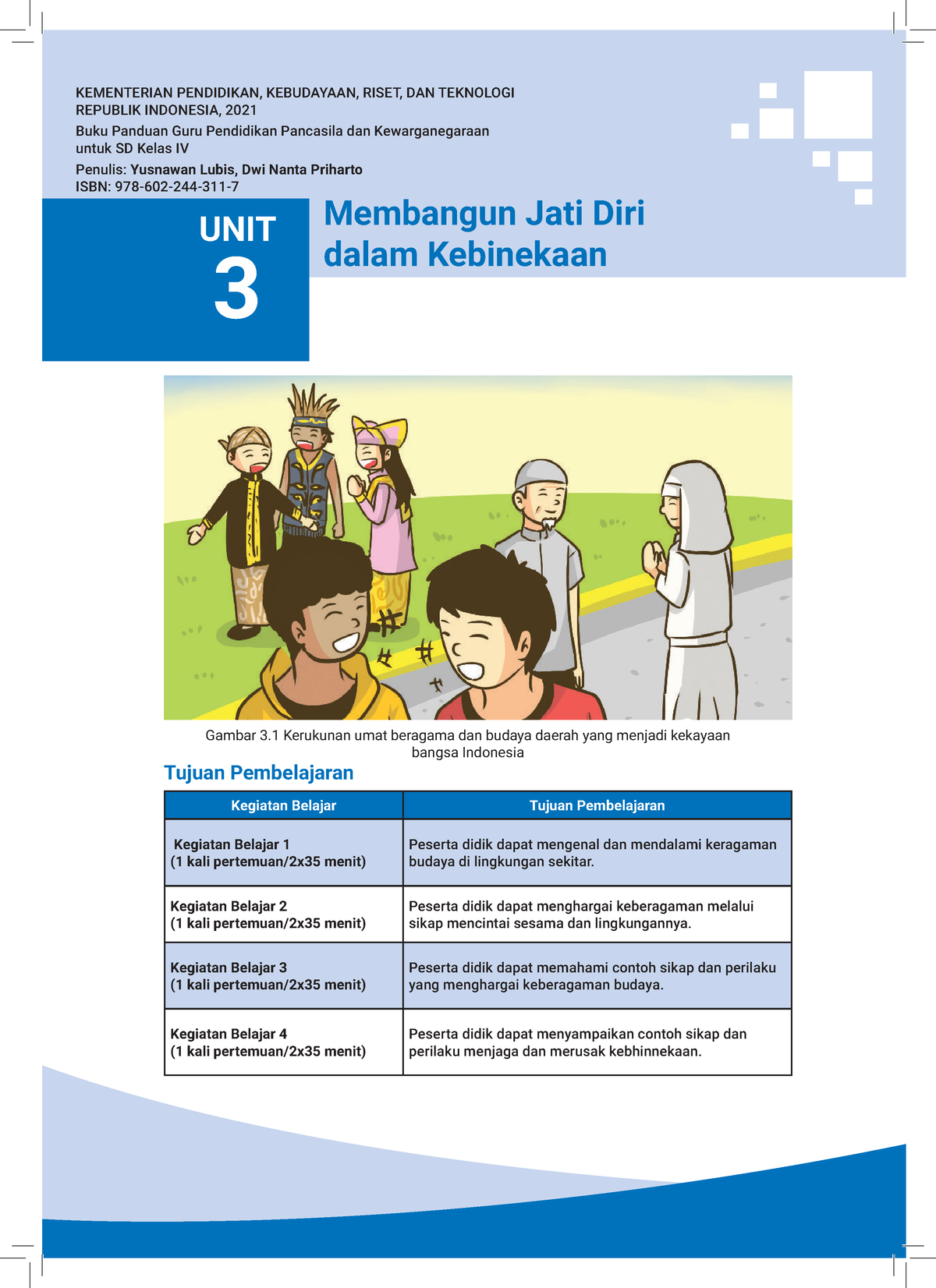 KEMENTERIAN PENDIDIKAN, KEBUDAYAAN, RISET, DAN TEKNOLOGI
REPUBLIK INDONESIA, 2021
Buku Panduan Guru Pendidikan Pancasila dan Kewarganegaraan untuk SD Kelas IV
Penulis: Yusnawan Lubis, Dwi Nanta Priharto
ISBN: 978-602-244-311-7

UNIT
3

Membangun Jati Diri dalam Kebinekaan

Gambar 3.1 Kerukunan umat beragama dan budaya daerah yang menjadi kekayaan bangsa Indonesia

Tujuan Pembelajaran

| Kegiatan Belajar | Tujuan Pembelajaran |
|---|---|
| Kegiatan Belajar 1 (1 kali pertemuan/2x35 menit) | Peserta didik dapat mengenal dan mendalami keragaman budaya di lingkungan sekitar. |
| Kegiatan Belajar 2 (1 kali pertemuan/2x35 menit) | Peserta didik dapat menghargai keberagaman melalui sikap mencintai sesama dan lingkungannya. |
| Kegiatan Belajar 3 (1 kali pertemuan/2x35 menit) | Peserta didik dapat memahami contoh sikap dan perilaku yang menghargai keberagaman budaya. |
| Kegiatan Belajar 4 (1 kali pertemuan/2x35 menit) | Peserta didik dapat menyampaikan contoh sikap dan perilaku menjaga dan merusak kebhinnekaan. |